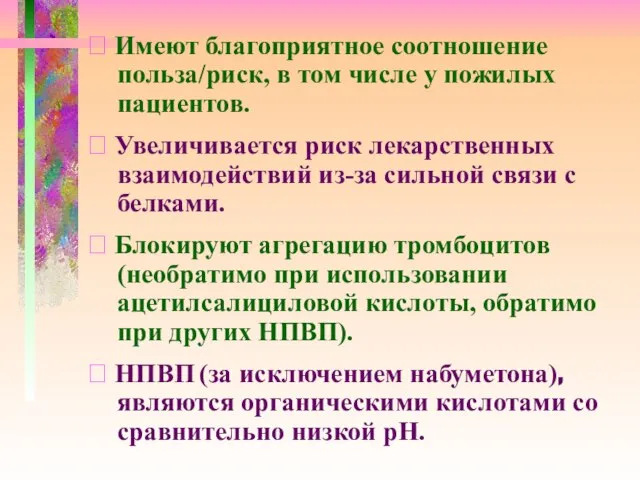 Имеют благоприятное соотношение польза/риск, в том числе у пожилых пациентов.

Увеличивается риск лекарственных взаимодействий из-за сильной связи с белками.

Блокируют агрегацию тромбоцитов (необратимо при использовании ацетилсалициловой кислоты, обратимо при других НПВП).

НПВП (за исключением набуметона), являются органическими кислотами со сравнительно низкой pH.